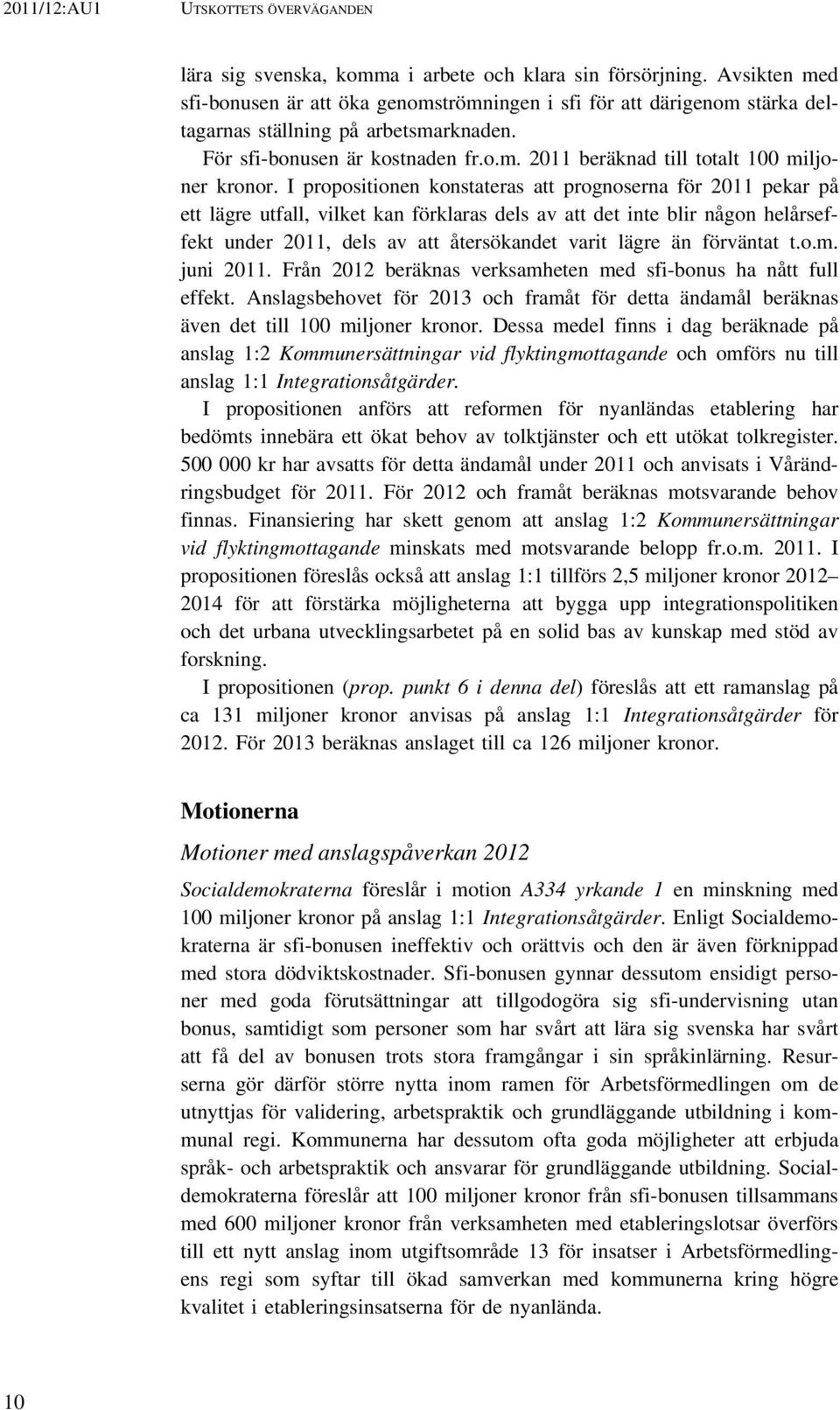 2011/12:AU1 UTSKOTTETS ÖVERVÄGANDEN

lära sig svenska, komma i arbete och klara sin försörjning. Avsikten med sfi-bonusen är att öka genomströmningen i sfi för att därigenom stärka deltagarnas ställning på arbetsmarknaden.

För sfi-bonusen är kostnaden fr.o.m. 2011 beräknad till totalt 100 miljoner kronor. I propositionen konstateras att prognoserna för 2011 pekar på ett lägre utfall, vilket kan förklaras dels av att det inte blir någon helårseffekt under 2011, dels av att återsökandet varit lägre än förväntat t.o.m. juni 2011. Från 2012 beräknas verksamheten med sfi-bonus ha nått full effekt. Anslagsbehovet för 2013 och framåt för detta ändamål beräknas även det till 100 miljoner kronor. Dessa medel finns i dag beräknade på anslag 1:2 Kommunersättningar vid flyktingmottagande och omförs nu till anslag 1:1 Integrationsåtgärder.

I propositionen anförs att reformen för nyanländas etablering har bedömts innebära ett ökat behov av tolktjänster och ett utökat tolkregister. 500 000 kr har avsatts för detta ändamål under 2011 och anvisats i Vårändringsbudget för 2011. För 2012 och framåt beräknas motsvarande behov finnas. Finansiering har skett genom att anslag 1:2 Kommunersättningar vid flyktingmottagande minskats med motsvarande belopp fr.o.m. 2011. I propositionen föreslås också att anslag 1:1 tillförs 2,5 miljoner kronor 2012–2014 för att förstärka möjligheterna att bygga upp integrationspolitiken och det urbana utvecklingsarbetet på en solid bas av kunskap med stöd av forskning.

I propositionen (prop. punkt 6 i denna del) föreslås att ett ramanslag på ca 131 miljoner kronor anvisas på anslag 1:1 Integrationsåtgärder för 2012. För 2013 beräknas anslaget till ca 126 miljoner kronor.

Motionerna

Motioner med anslagspåverkan 2012

Socialdemokraterna föreslår i motion A334 yrkande 1 en minskning med 100 miljoner kronor på anslag 1:1 Integrationsåtgärder. Enligt Socialdemokraterna är sfi-bonusen ineffektiv och orättvis och den är även förknippad med stora dödviktskostnader. Sfi-bonusen gynnar dessutom ensidigt personer med goda förutsättningar att tillgodogöra sig sfi-undervisning utan bonus, samtidigt som personer som har svårt att lära sig svenska har svårt att få del av bonusen trots stora framgångar i sin språkinlärning. Resurserna gör därför större nytta inom ramen för Arbetsförmedlingen om de utnyttjas för validering, arbetspraktik och grundläggande utbildning i kommunal regi. Kommunerna har dessutom ofta goda möjligheter att erbjuda språk- och arbetspraktik och ansvarar för grundläggande utbildning. Socialdemokraterna föreslår att 100 miljoner kronor från sfi-bonusen tillsammans med 600 miljoner kronor från verksamheten med etableringslotsar överförs till ett nytt anslag inom utgiftsområde 13 för insatser i Arbetsförmedlingens regi som syftar till ökad samverkan med kommunerna kring högre kvalitet i etableringsinsatserna för de nyanlända.

10